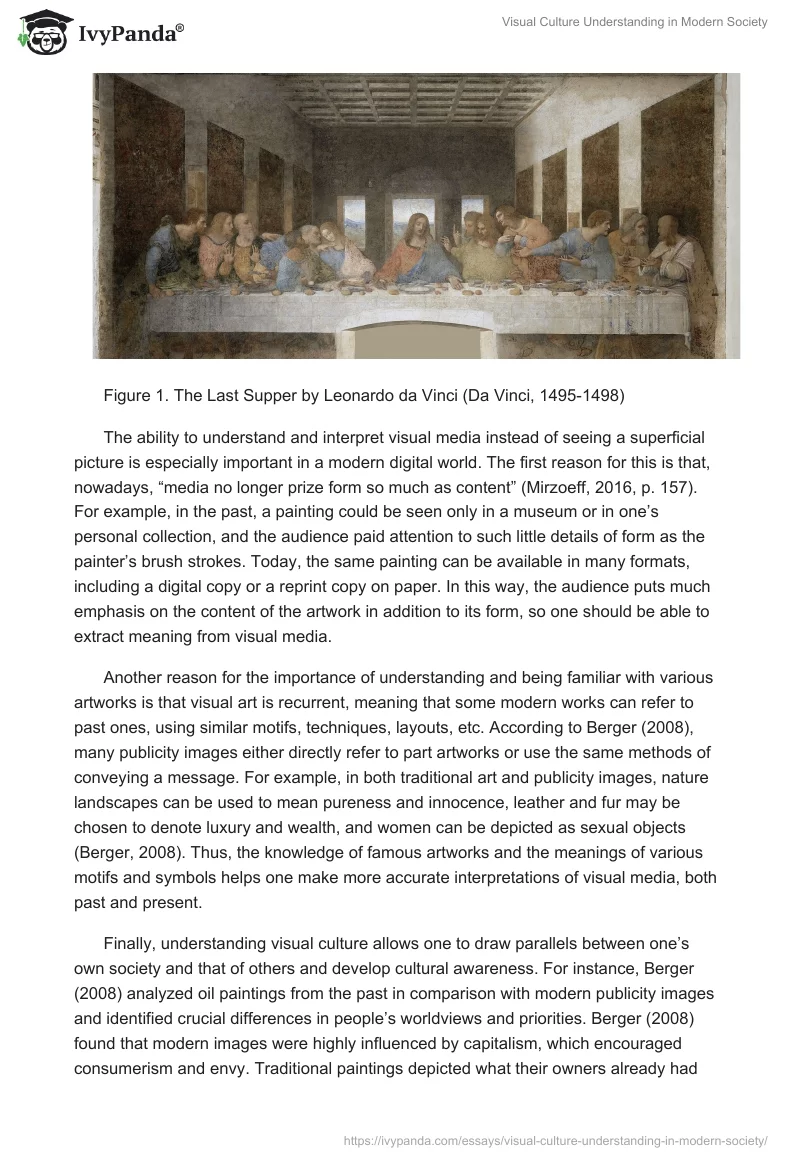 IvyPanda®

Visual Culture Understanding in Modern Society

Figure 1. The Last Supper by Leonardo da Vinci (Da Vinci, 1495-1498)

The ability to understand and interpret visual media instead of seeing a superficial picture is especially important in a modern digital world. The first reason for this is that, nowadays, “media no longer prize form so much as content” (Mirzoeff, 2016, p. 157). For example, in the past, a painting could be seen only in a museum or in one’s personal collection, and the audience paid attention to such little details of form as the painter’s brush strokes. Today, the same painting can be available in many formats, including a digital copy or a reprint copy on paper. In this way, the audience puts much emphasis on the content of the artwork in addition to its form, so one should be able to extract meaning from visual media.

Another reason for the importance of understanding and being familiar with various artworks is that visual art is recurrent, meaning that some modern works can refer to past ones, using similar motifs, techniques, layouts, etc. According to Berger (2008), many publicity images either directly refer to part artworks or use the same methods of conveying a message. For example, in both traditional art and publicity images, nature landscapes can be used to mean pureness and innocence, leather and fur may be chosen to denote luxury and wealth, and women can be depicted as sexual objects (Berger, 2008). Thus, the knowledge of famous artworks and the meanings of various motifs and symbols helps one make more accurate interpretations of visual media, both past and present.

Finally, understanding visual culture allows one to draw parallels between one’s own society and that of others and develop cultural awareness. For instance, Berger (2008) analyzed oil paintings from the past in comparison with modern publicity images and identified crucial differences in people’s worldviews and priorities. Berger (2008) found that modern images were highly influenced by capitalism, which encouraged consumerism and envy. Traditional paintings depicted what their owners already had

https://ivypanda.com/essays/visual-culture-understanding-in-modern-society/